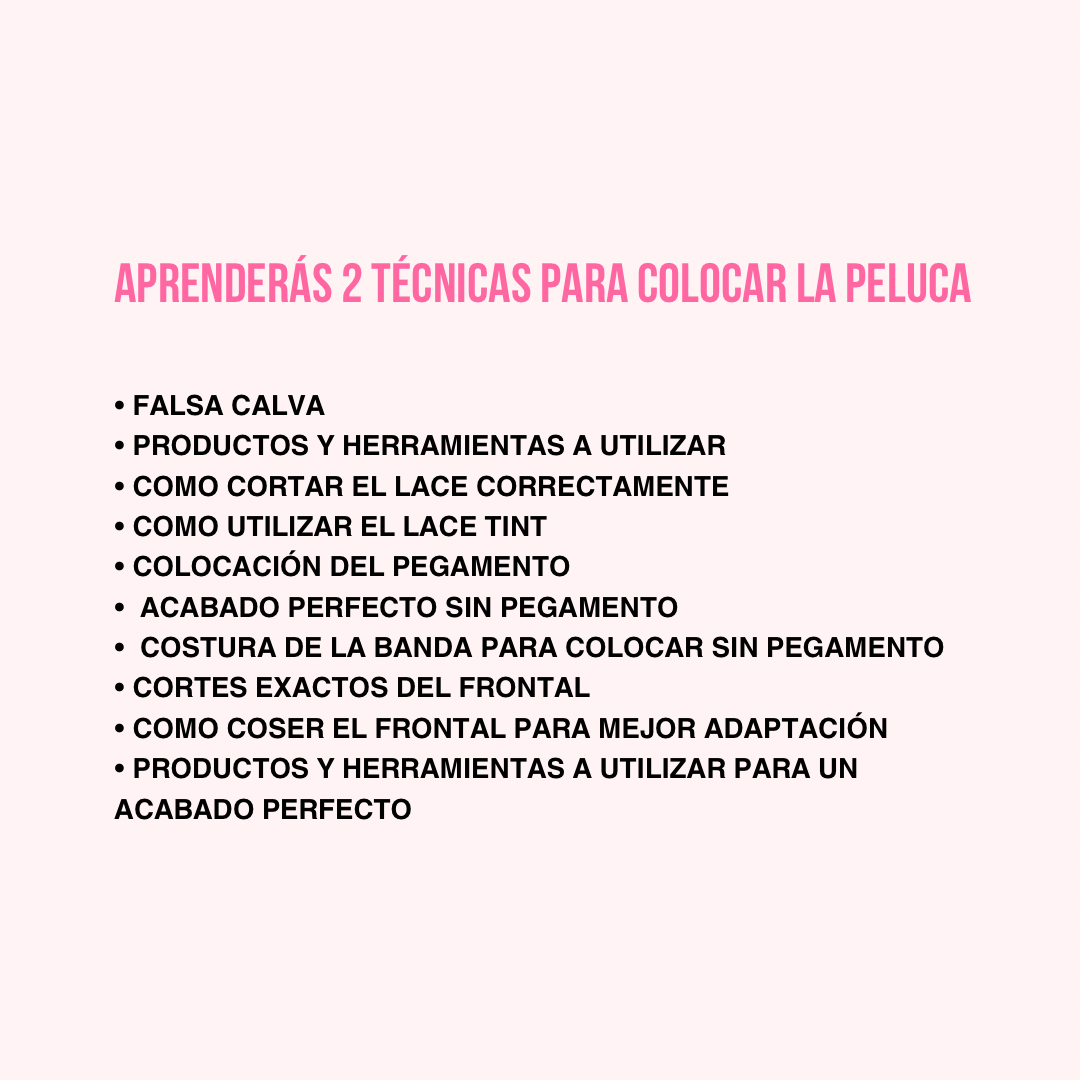 APRENDERÁS 2 TÉCNICAS PARA COLOCAR LA PELUCA

• FALSA CALVA
• PRODUCTOS Y HERRAMIENTAS A UTILIZAR
• COMO CORTAR EL LACE CORRECTAMENTE
• COMO UTILIZAR EL LACE TINT
• COLOCACIÓN DEL PEGAMENTO
• ACABADO PERFECTO SIN PEGAMENTO
• COSTURA DE LA BANDA PARA COLOCAR SIN PEGAMENTO
• CORTES EXACTOS DEL FRONTAL
• COMO COSER EL FRONTAL PARA MEJOR ADAPTACIÓN
• PRODUCTOS Y HERRAMIENTAS A UTILIZAR PARA UN ACABADO PERFECTO